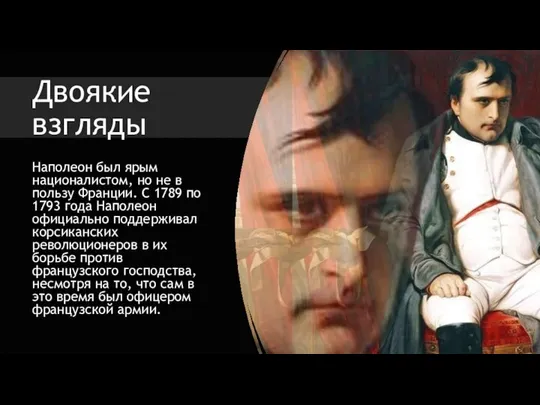 Двоякие взгляды

Наполеон был ярым националистом, но не в пользу Франции. С 1789 по 1793 года Наполеон официально поддерживал корсиканских революционеров в их борьбе против французского господства, несмотря на то, что сам в это время был офицером французской армии.